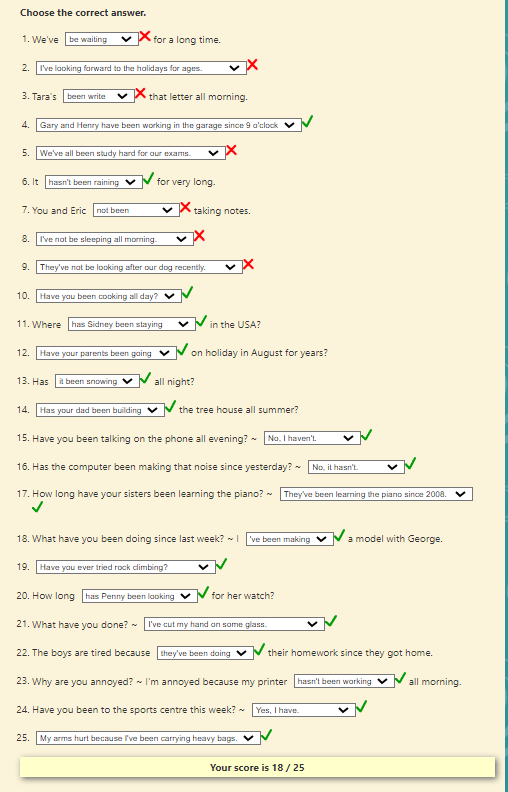 Choose the correct answer.

1. We've be waiting for a long time.

2. I've looking forward to the holidays for ages.

3. Tara's been write that letter all morning.

4. Gary and Henry have been working in the garage since 9 o'clock

5. We've all been study hard for our exams.

6. It hasn't been raining for very long.

7. You and Eric not been taking notes.

8. I've not be sleeping all morning.

9. They've not be looking after our dog recently.

10. Have you been cooking all day?

11. Where has Sidney been staying in the USA?

12. Have your parents been going on holiday in August for years?

13. Has it been snowing all night?

14. Has your dad been building the tree house all summer?

15. Have you been talking on the phone all evening? ~ No, I haven't.

16. Has the computer been making that noise since yesterday? ~ No, it hasn't.

17. How long have your sisters been learning the piano? ~ They've been learning the piano since 2008.

18. What have you been doing since last week? ~ I 've been making a model with George.

19. Have you ever tried rock climbing?

20. How long has Penny been looking for her watch?

21. What have you done? ~ I've cut my hand on some glass.

22. The boys are tired because they've been doing their homework since they got home.

23. Why are you annoyed? ~ I'm annoyed because my printer hasn't been working all morning.

24. Have you been to the sports centre this week? ~ Yes, I have.

25. My arms hurt because I've been carrying heavy bags.

Your score is 18 / 25